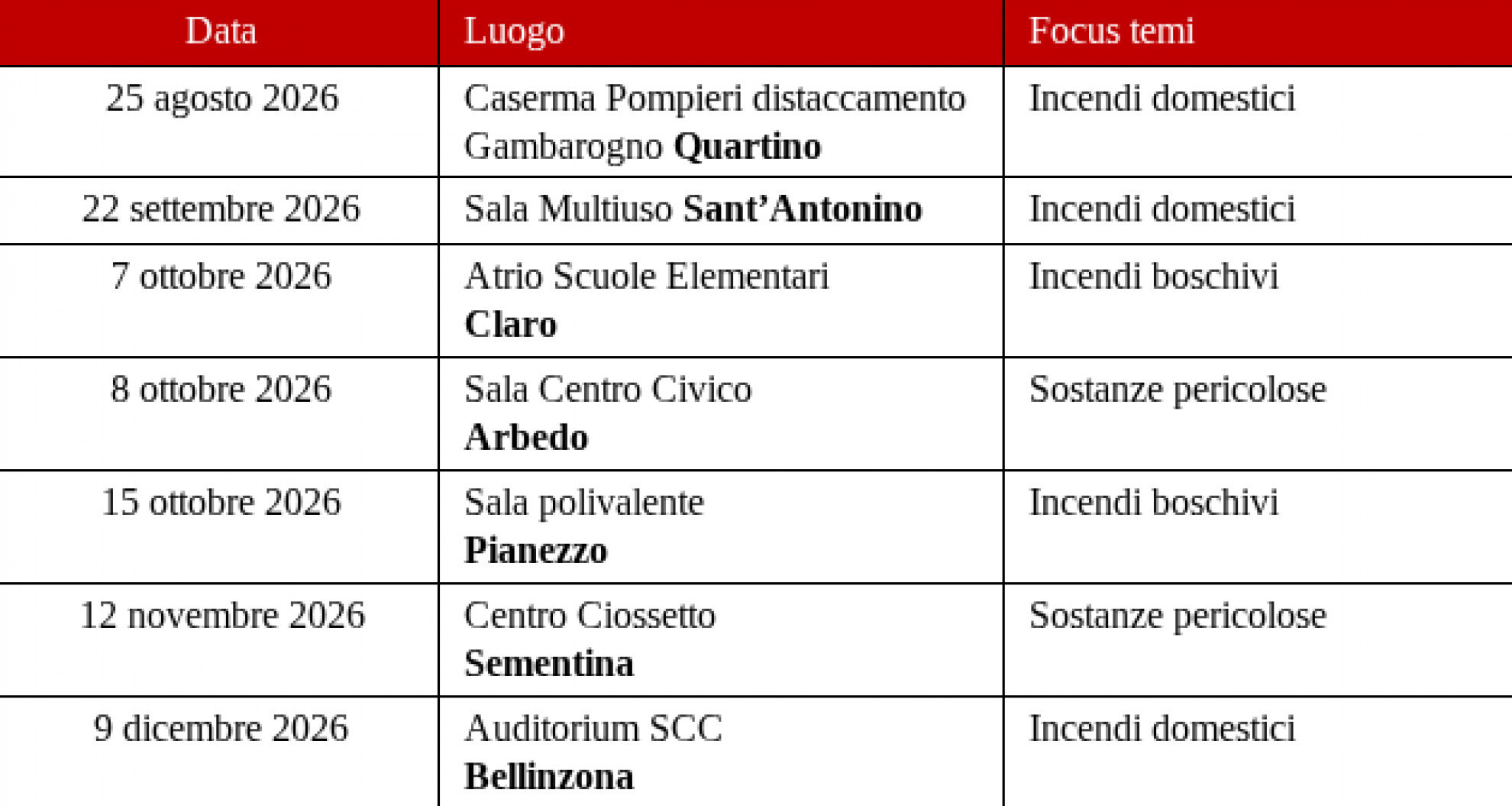 | Data | Luogo | Focus temi |
|---|---|---|
| 25 agosto 2026 | Caserma Pompieri distaccamento Gambarogno **Quartino** | Incendi domestici |
| 22 settembre 2026 | Sala Multiuso **Sant’Antonino** | Incendi domestici |
| 7 ottobre 2026 | Atrio Scuole Elementari **Claro** | Incendi boschivi |
| 8 ottobre 2026 | Sala Centro Civico **Arbedo** | Sostanze pericolose |
| 15 ottobre 2026 | Sala polivalente **Pianezzo** | Incendi boschivi |
| 12 novembre 2026 | Centro Ciossetto **Sementina** | Sostanze pericolose |
| 9 dicembre 2026 | Auditorium SCC **Bellinzona** | Incendi domestici |